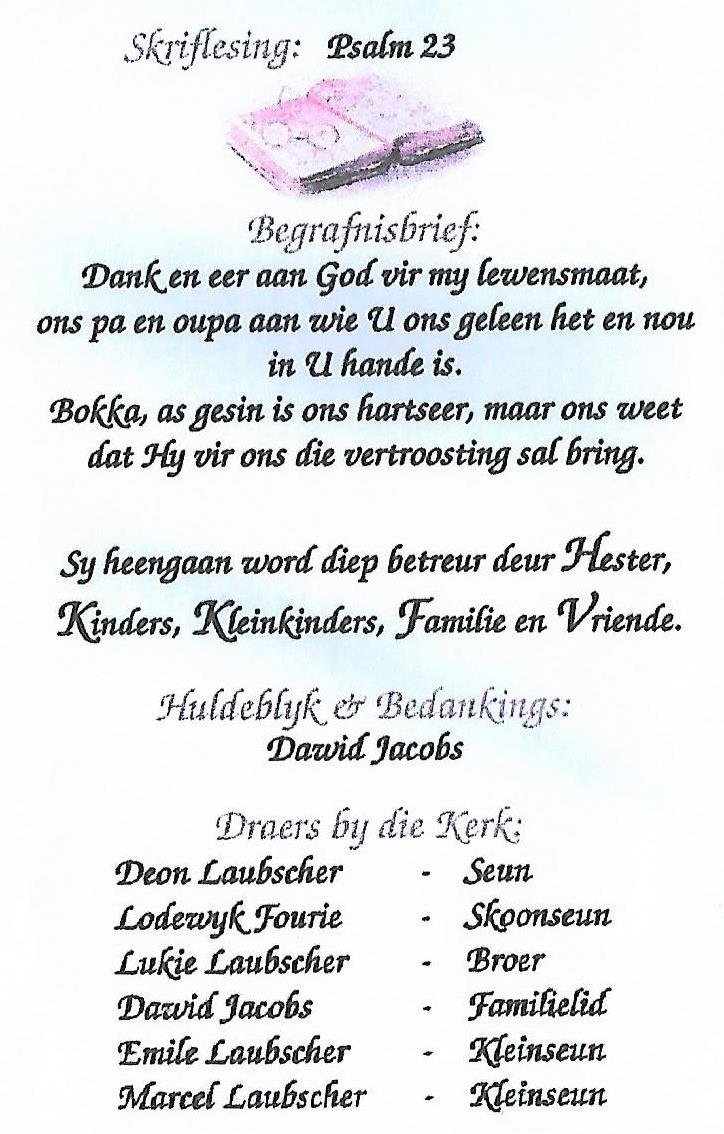 Skriflesing: Psalm 23

Begrafnisbrief:
Dank en eer aan God vir my lewensmaat, ons pa en oupa aan wie U ons geleen het en nou in U hande is.
Bokka, as gesin is ons hartseer, maar ons weet dat Hy vir ons die vertroosting sal bring.

Sy heengaan word diep betreur deur Hester, Kinders, Kleinkinders, Familie en Vriende.

Huldeblyk & Bedankings:
Dawid Jacobs

Draers by die Kerk:
Deon Laubscher - Seun
Lodewyk Fourie - Skoonseun
Lukie Laubscher - Broer
Dawid Jacobs - Familielid
Emile Laubscher - Kleinseun
Marcel Laubscher - Kleinseun